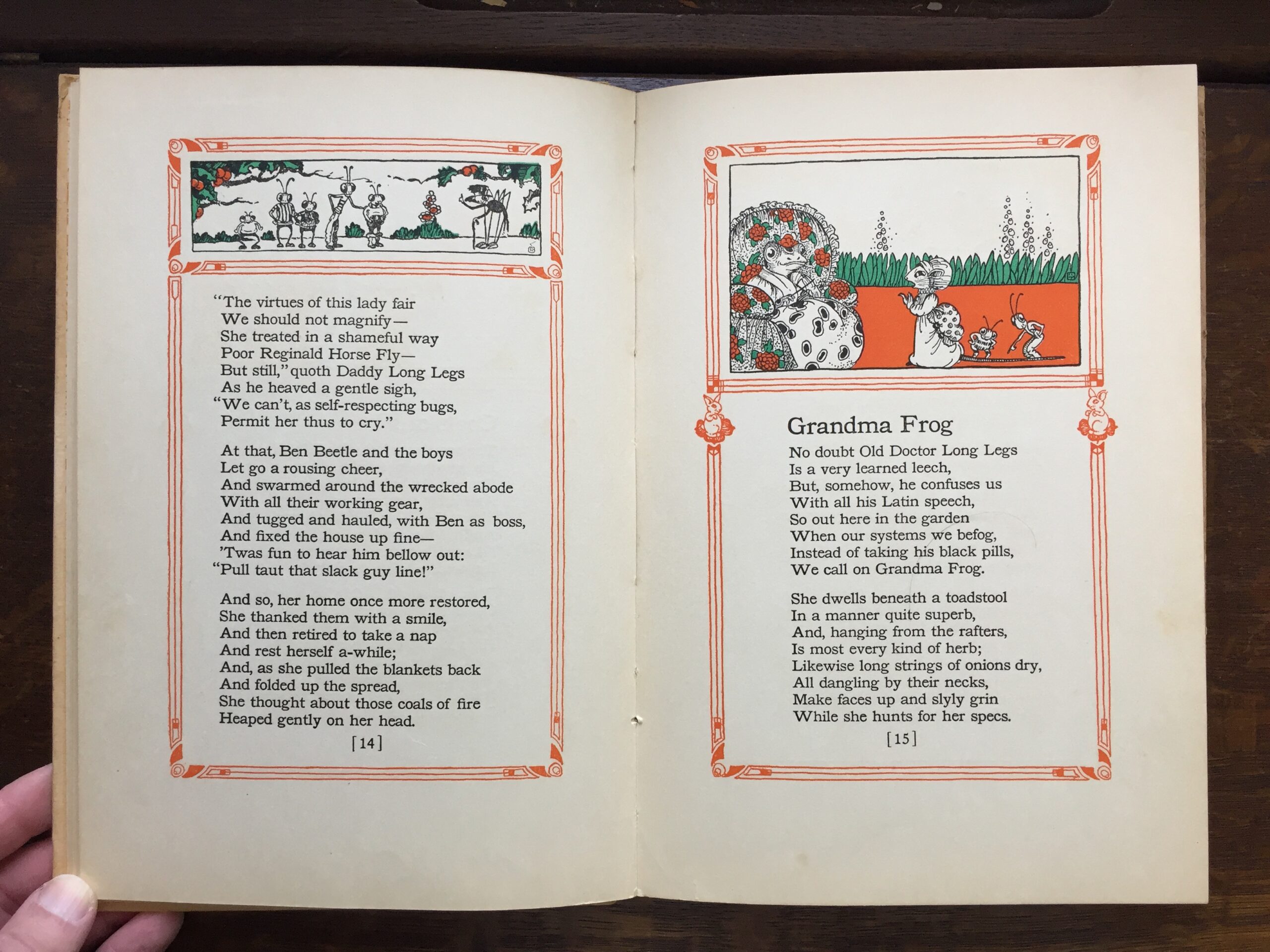 "The virtues of this lady fair
We should not magnify—
She treated in a shameful way
Poor Reginald Horse Fly—
But still," quoth Daddy Long Legs
As he heaved a gentle sigh,
"We can't, as self-respecting bugs,
Permit her thus to cry."

At that, Ben Beetle and the boys
Let go a rousing cheer,
And swarmed around the wrecked abode
With all their working gear,
And tugged and hauled, with Ben as boss,
And fixed the house up fine—
'Twas fun to hear him bellow out:
"Pull taut that slack guy line!"

And so, her home once more restored,
She thanked them with a smile,
And then retired to take a nap
And rest herself a-while;
And, as she pulled the blankets back
And folded up the spread,
She thought about those coals of fire
Heaped gently on her head.

[14]

Grandma Frog

No doubt Old Doctor Long Legs
Is a very learned leech,
But, somehow, he confuses us
With all his Latin speech,
So out here in the garden
When our systems we befog,
Instead of taking his black pills,
We call on Grandma Frog.

She dwells beneath a toadstool
In a manner quite superb,
And, hanging from the rafters,
Is most every kind of herb;
Likewise long strings of onions dry,
All dangling by their necks,
Make faces up and slyly grin
While she hunts for her specs.

[15]